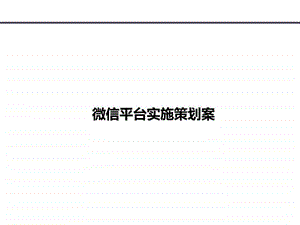 微信平台实施策划案